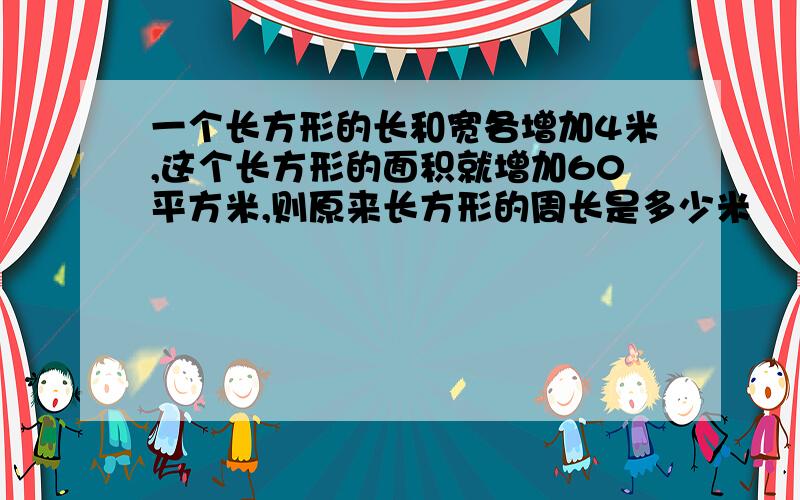 一个长方形的长和宽各增加4米,这个长方形的面积就增加60平方米,则原来长方形的周长是多少米